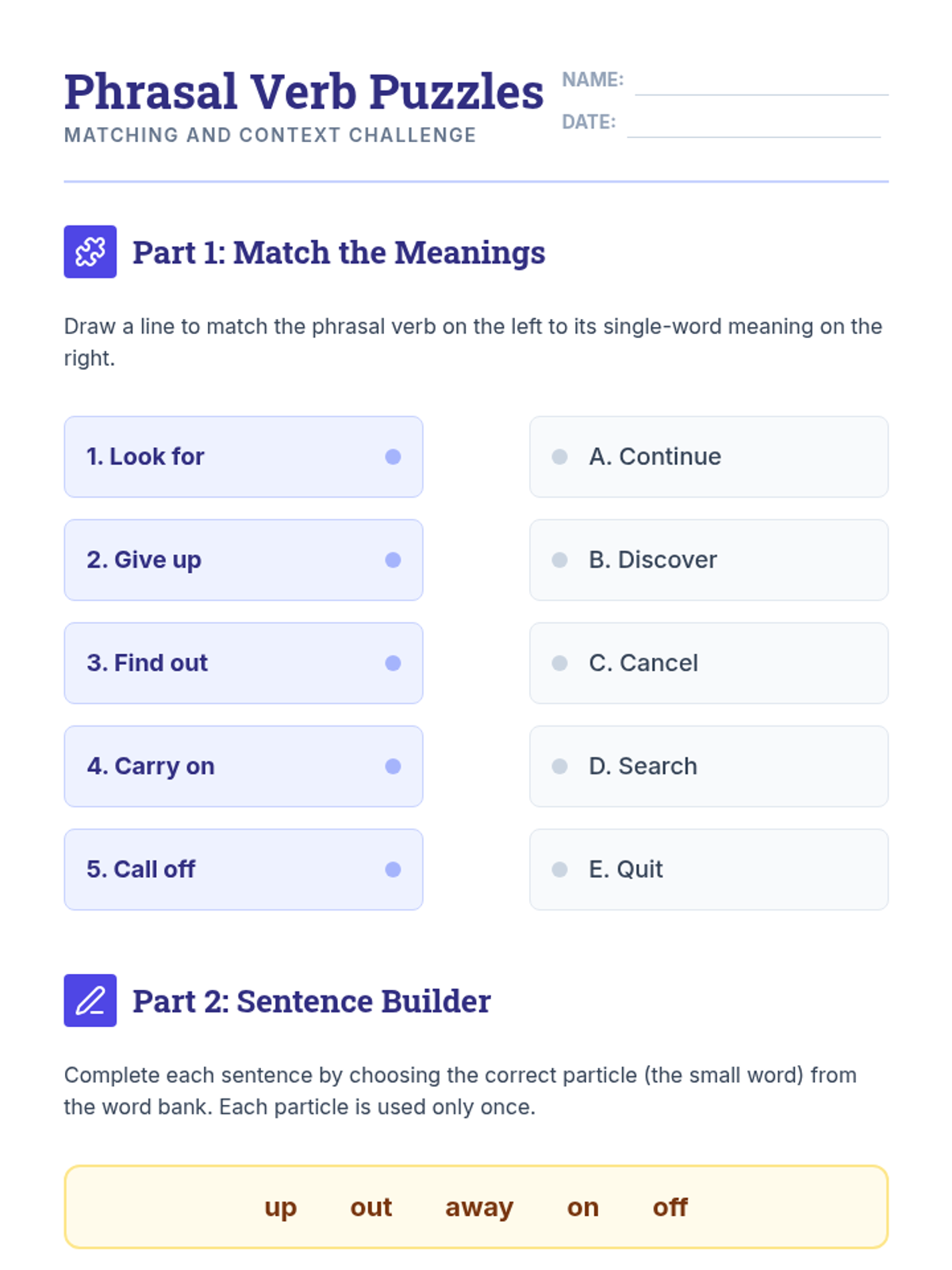 Phrasal Verb Puzzles
MATCHING AND CONTEXT CHALLENGE

NAME: ____
DATE: ____

Part 1: Match the Meanings

Draw a line to match the phrasal verb on the left to its single-word meaning on the right.

1. Look for

2. Give up

3. Find out

4. Carry on

5. Call off

A. Continue

B. Discover

C. Cancel

D. Search

E. Quit

Part 2: Sentence Builder

Complete each sentence by choosing the correct particle (the small word) from the word bank. Each particle is used only once.

up out away on off